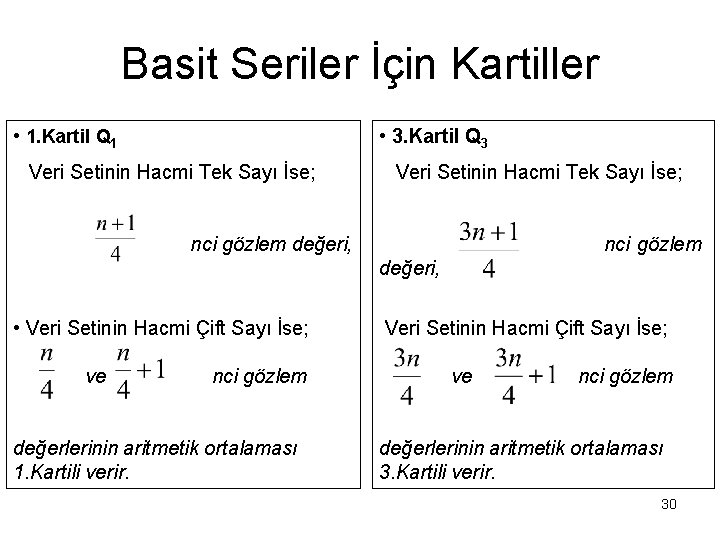 Basit Seriler İçin Kartiller

• 1.Kartil $Q_1$

Veri Setinin Hacmi Tek Sayı İse;

$\frac{n+1}{4}$ nci gözlem değeri,

• Veri Setinin Hacmi Çift Sayı İse;

$\frac{n}{4}$ ve $\frac{n}{4}+1$ nci gözlem

değerlerinin aritmetik ortalaması 1.Kartili verir.

• 3.Kartil $Q_3$

Veri Setinin Hacmi Tek Sayı İse;

$\frac{3n+1}{4}$ nci gözlem değeri,

Veri Setinin Hacmi Çift Sayı İse;

$\frac{3n}{4}$ ve $\frac{3n}{4}+1$ nci gözlem

değerlerinin aritmetik ortalaması 3.Kartili verir.

30